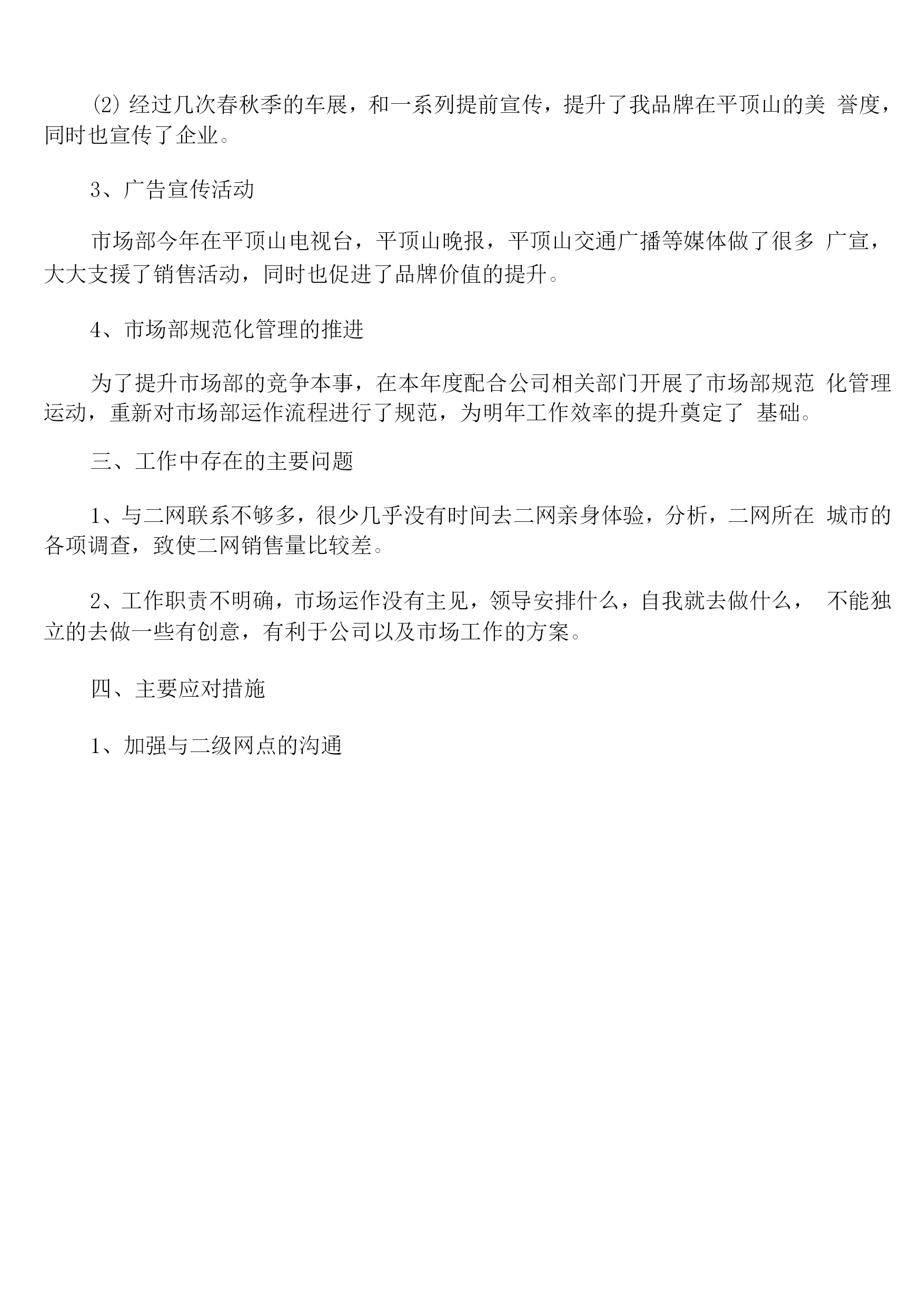 (2) 经过几次春秋季的车展，和一系列提前宣传，提升了我品牌在平顶山的美 誉度，同时也宣传了企业。

3、广告宣传活动

市场部今年在平顶山电视台，平顶山晚报，平顶山交通广播等媒体做了很多 广宣，大大支援了销售活动，同时也促进了品牌价值的提升。

4、市场部规范化管理的推进

为了提升市场部的竞争本事，在本年度配合公司相关部门开展了市场部规范 化管理运动，重新对市场部运作流程进行了规范，为明年工作效率的提升奠定了 基础。

三、工作中存在的主要问题

1、与二网联系不够多，很少几乎没有时间去二网亲身体验，分析，二网所在 城市的各项调查，致使二网销售量比较差。

2、工作职责不明确，市场运作没有主见，领导安排什么，自我就去做什么， 不能独立的去做一些有创意，有利于公司以及市场工作的方案。

四、主要应对措施

1、加强与二级网点的沟通